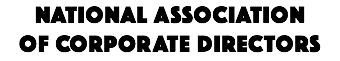 NATIONAL ASSOCIATION
OF CORPORATE DIRECTORS